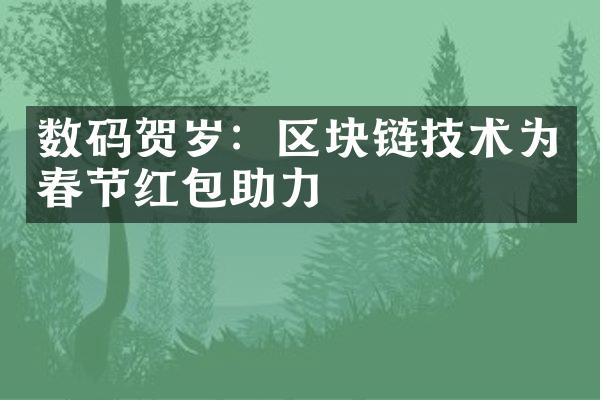 数码贺岁：区块链技术为春节红包助力